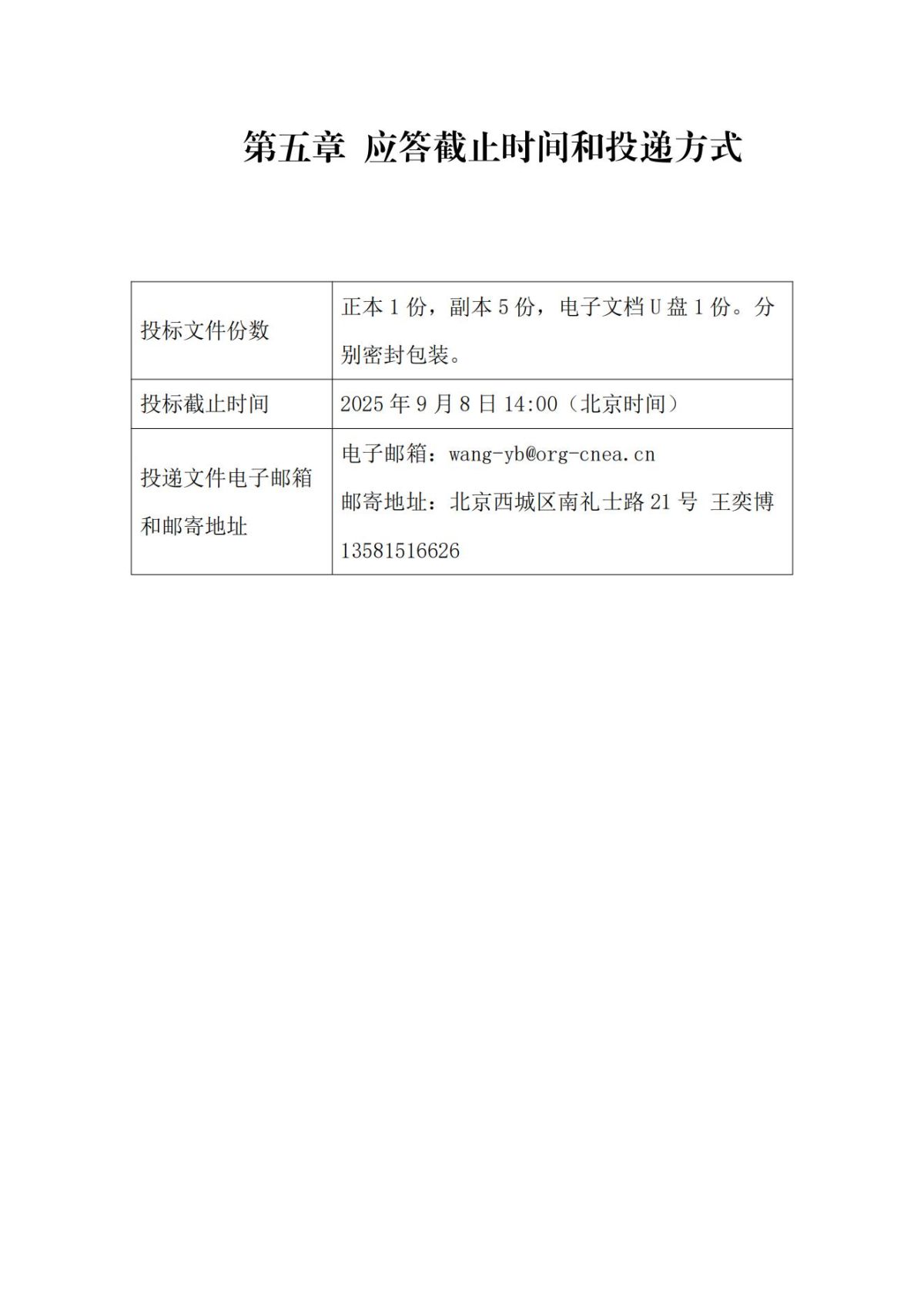 第五章 应答截止时间和投递方式

| 投标文件份数 | 正本1份，副本5份，电子文档U盘1份。分别密封包装。 |
|---|---|
| 投标截止时间 | 2025年9月8日14:00（北京时间） |
| 投递文件电子邮箱和邮寄地址 | 电子邮箱：wang-yb@org-cnea.cn 邮寄地址：北京西城区南礼士路21号 王奕博 13581516626 |